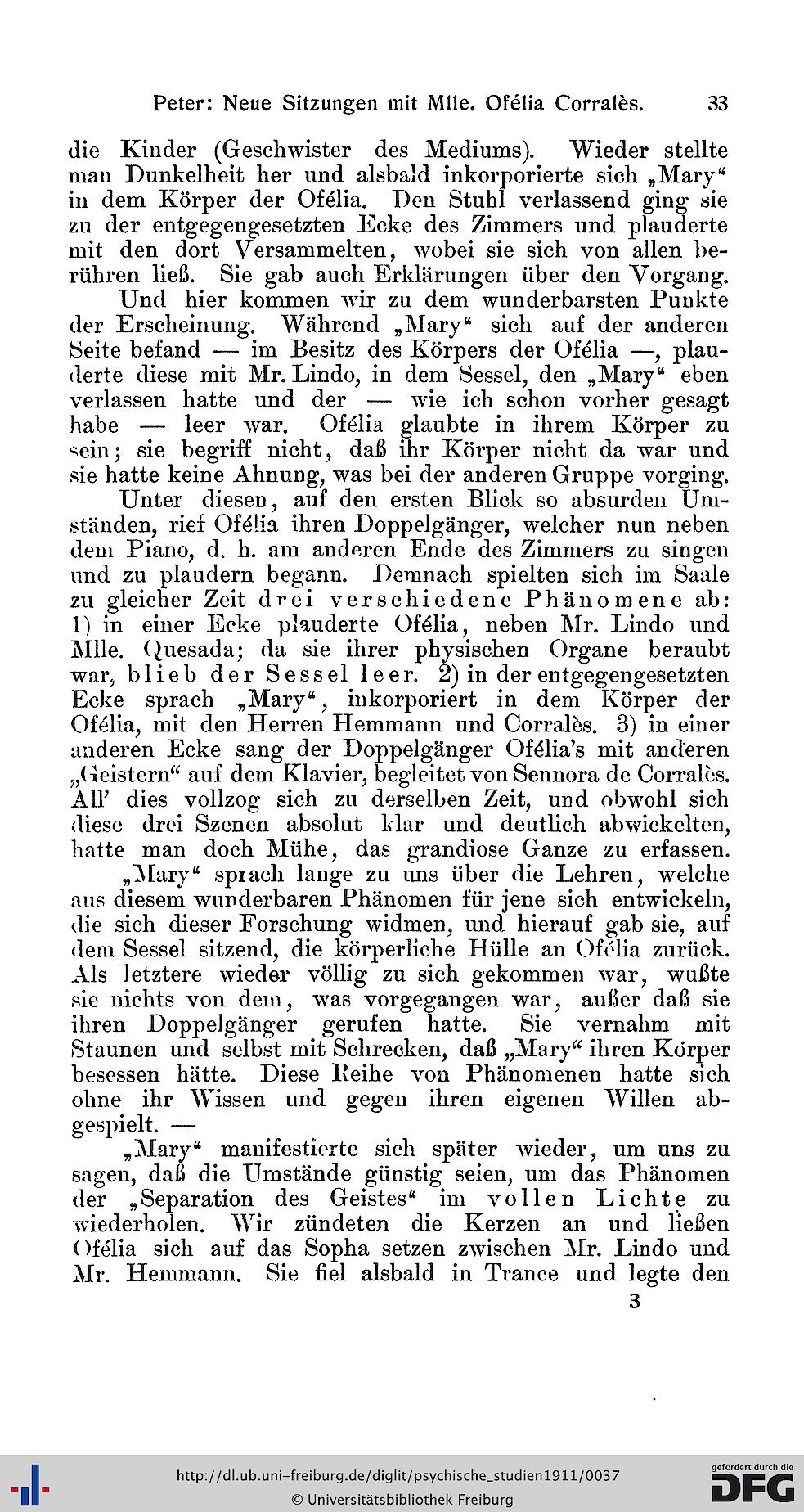 Peter: Neue Sitzungen mit Mlle. Ofélia Corralès. 33

die Kinder (Geschwister des Mediums). Wieder stellte man Dunkelheit her und alsbald inkorporierte sich „Mary“ in dem Körper der Ofélia. Den Stuhl verlassend ging sie zu der entgegengesetzten Ecke des Zimmers und plauderte mit den dort Versammelten, wobei sie sich von allen berühren ließ. Sie gab auch Erklärungen über den Vorgang.

Und hier kommen wir zu dem wunderbarsten Punkte der Erscheinung. Während „Mary“ sich auf der anderen Seite befand — im Besitz des Körpers der Ofélia —, plauderte diese mit Mr. Lindo, in dem Sessel, den „Mary“ eben verlassen hatte und der — wie ich schon vorher gesagt habe — leer war. Ofélia glaubte in ihrem Körper zu sein; sie begriff nicht, daß ihr Körper nicht da war und sie hatte keine Ahnung, was bei der anderen Gruppe vorging.

Unter diesen, auf den ersten Blick so absurden Umständen, rief Ofélia ihren Doppelgänger, welcher nun neben dem Piano, d. h. am anderen Ende des Zimmers zu singen und zu plaudern begann. Demnach spielten sich im Saale zu gleicher Zeit drei verschiedene Phänomene ab: 1) in einer Ecke plauderte Ofélia, neben Mr. Lindo und Mlle. Quesada; da sie ihrer physischen Organe beraubt war, blieb der Sessel leer. 2) in der entgegengesetzten Ecke sprach „Mary“, inkorporiert in dem Körper der Ofélia, mit den Herren Hemmann und Corralès. 3) in einer anderen Ecke sang der Doppelgänger Ofélia's mit anderen „Geistern“ auf dem Klavier, begleitet von Sennora de Corralès. All' dies vollzog sich zu derselben Zeit, und obwohl sich diese drei Szenen absolut klar und deutlich abwickelten, hatte man doch Mühe, das grandiose Ganze zu erfassen.

„Mary“ sprach lange zu uns über die Lehren, welche aus diesem wunderbaren Phänomen für jene sich entwickeln, die sich dieser Forschung widmen, und hierauf gab sie, auf dem Sessel sitzend, die körperliche Hülle an Ofélia zurück. Als letztere wieder völlig zu sich gekommen war, wußte sie nichts von dem, was vorgegangen war, außer daß sie ihren Doppelgänger gerufen hatte. Sie vernahm mit Staunen und selbst mit Schrecken, daß „Mary“ ihren Körper besessen hätte. Diese Reihe von Phänomenen hatte sich ohne ihr Wissen und gegen ihren eigenen Willen abgespielt. —

„Mary“ manifestierte sich später wieder, um uns zu sagen, daß die Umstände günstig seien, um das Phänomen der „Separation des Geistes“ im vollen Lichte zu wiederholen. Wir zündeten die Kerzen an und ließen Ofélia sich auf das Sopha setzen zwischen Mr. Lindo und Mr. Hemmann. Sie fiel alsbald in Trance und legte den

3

http://dl.ub.uni-freiburg.de/diglit/psychische_studien1911/0037
© Universitätsbibliothek Freiburg
gefördert durch die DFG